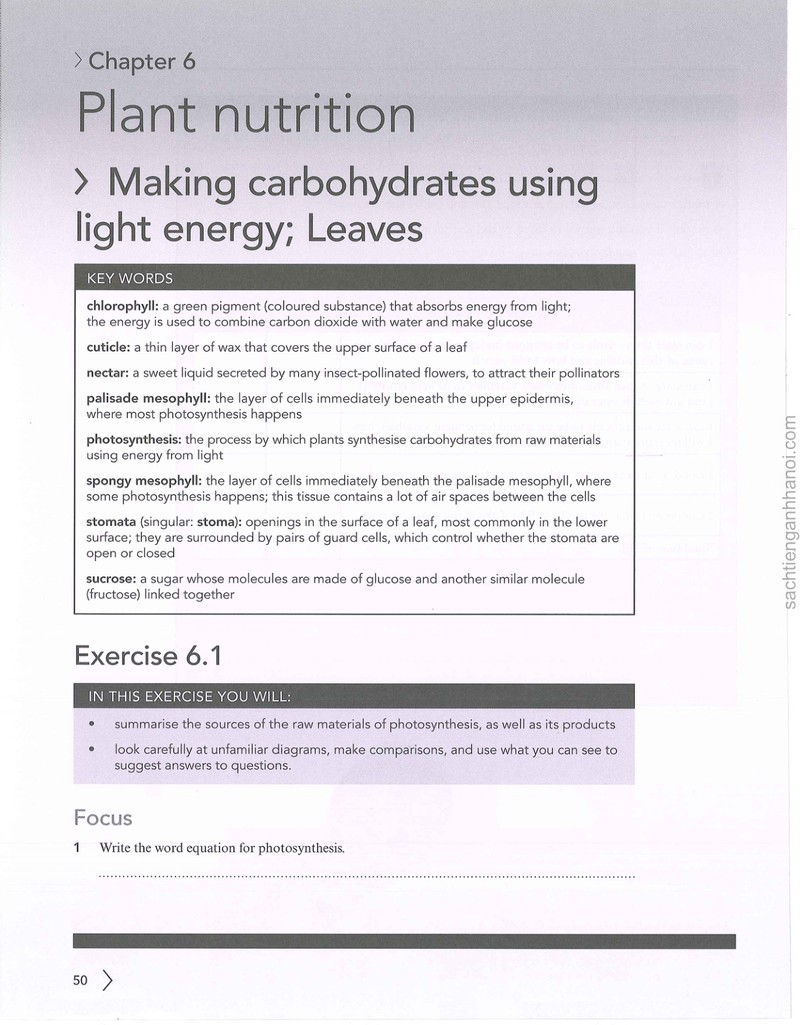 > Chapter 6

Plant nutrition

> Making carbohydrates using light energy; Leaves

KEY WORDS

chlorophyll: a green pigment (coloured substance) that absorbs energy from light; the energy is used to combine carbon dioxide with water and make glucose

cuticle: a thin layer of wax that covers the upper surface of a leaf

nectar: a sweet liquid secreted by many insect-pollinated flowers, to attract their pollinators

palisade mesophyll: the layer of cells immediately beneath the upper epidermis, where most photosynthesis happens

photosynthesis: the process by which plants synthesise carbohydrates from raw materials using energy from light

spongy mesophyll: the layer of cells immediately beneath the palisade mesophyll, where some photosynthesis happens; this tissue contains a lot of air spaces between the cells

stomata (singular: stoma): openings in the surface of a leaf, most commonly in the lower surface; they are surrounded by pairs of guard cells, which control whether the stomata are open or closed

sucrose: a sugar whose molecules are made of glucose and another similar molecule (fructose) linked together

Exercise 6.1

IN THIS EXERCISE YOU WILL:

• summarise the sources of the raw materials of photosynthesis, as well as its products
• look carefully at unfamiliar diagrams, make comparisons, and use what you can see to suggest answers to questions.

Focus

1 Write the word equation for photosynthesis.

____

50 >

sachtienganhhanoi.com